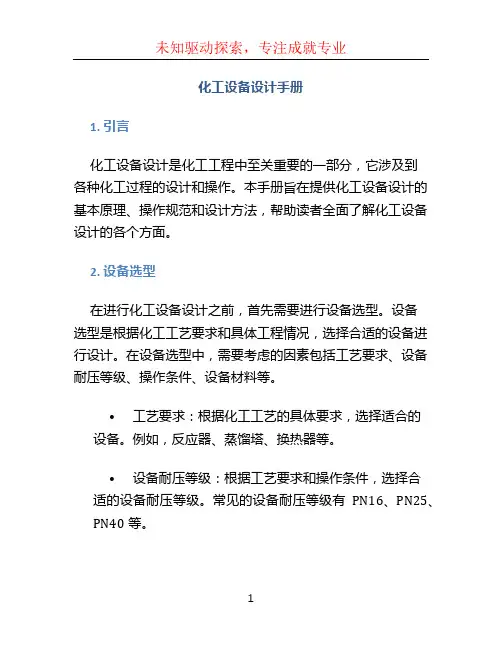 未知驱动探索，专注成就专业

化工设备设计手册

1. 引言

化工设备设计是化工工程中至关重要的一部分，它涉及到各种化工过程的设计和操作。本手册旨在提供化工设备设计的基本原理、操作规范和设计方法，帮助读者全面了解化工设备设计的各个方面。

2. 设备选型

在进行化工设备设计之前，首先需要进行设备选型。设备选型是根据化工工艺要求和具体工程情况，选择合适的设备进行设计。在设备选型中，需要考虑的因素包括工艺要求、设备耐压等级、操作条件、设备材料等。

• 工艺要求：根据化工工艺的具体要求，选择适合的设备。例如，反应器、蒸馏塔、换热器等。

• 设备耐压等级：根据工艺要求和操作条件，选择合适的设备耐压等级。常见的设备耐压等级有 PN16、PN25、PN40 等。

1